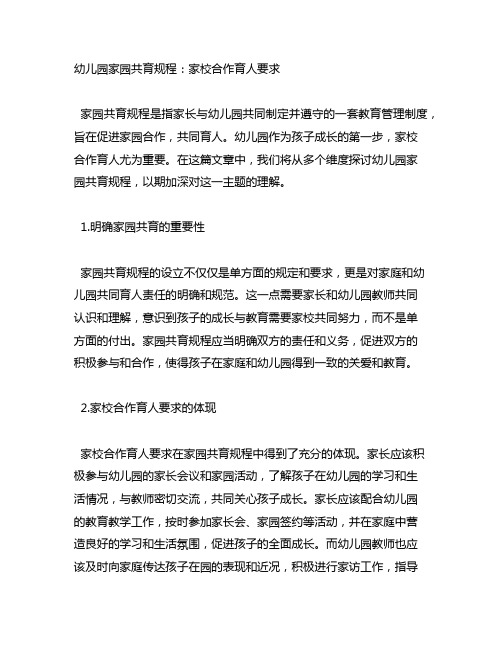 幼儿园家园共育规程：家校合作育人要求

家园共育规程是指家长与幼儿园共同制定并遵守的一套教育管理制度，旨在促进家园合作，共同育人。幼儿园作为孩子成长的第一步，家校合作育人尤为重要。在这篇文章中，我们将从多个维度探讨幼儿园家园共育规程，以期加深对这一主题的理解。

1.明确家园共育的重要性

家园共育规程的设立不仅仅是单方面的规定和要求，更是对家庭和幼儿园共同育人责任的明确和规范。这一点需要家长和幼儿园教师共同认识和理解，意识到孩子的成长与教育需要家校共同努力，而不是单方面的付出。家园共育规程应当明确双方的责任和义务，促进双方的积极参与和合作，使得孩子在家庭和幼儿园得到一致的关爱和教育。

2.家校合作育人要求的体现

家校合作育人要求在家园共育规程中得到了充分的体现。家长应该积极参与幼儿园的家长会议和家园活动，了解孩子在幼儿园的学习和生活情况，与教师密切交流，共同关心孩子成长。家长应该配合幼儿园的教育教学工作，按时参加家长会、家园签约等活动，并在家庭中营造良好的学习和生活氛围，促进孩子的全面成长。而幼儿园教师也应该及时向家庭传达孩子在园的表现和近况，积极进行家访工作，指导